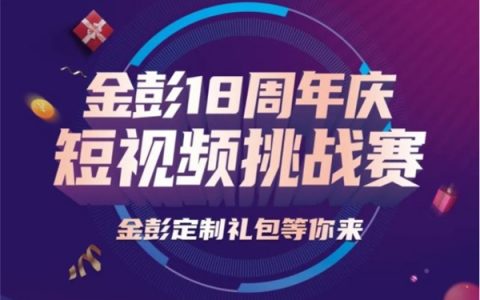 金彭18周年庆
短视频挑战赛

金彭定制礼包等你来